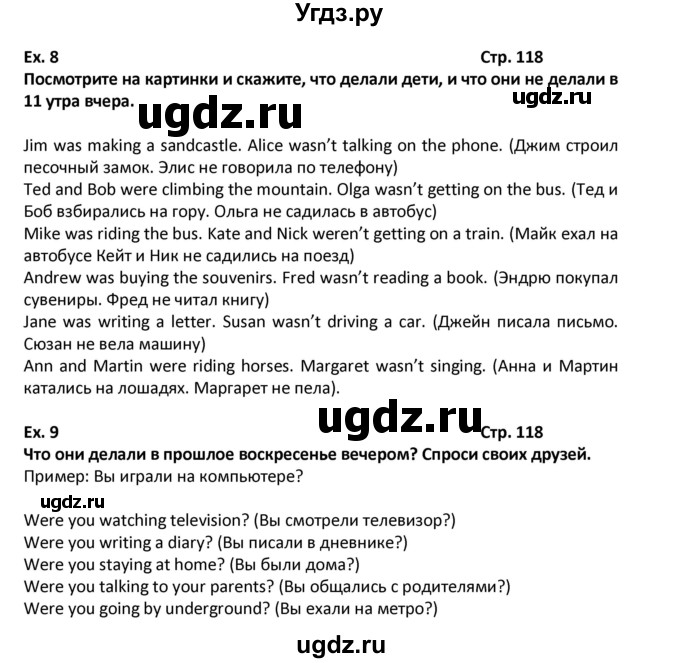 Угдз.ру

Ex. 8 Стр. 118

Посмотрите на картинки и скажите, что делали дети, и что они не делали в 11 утра вчера.

ugdz.ru ugdz.ru

Jim was making a sandcastle. Alice wasn't talking on the phone. (Джим строил песочный замок. Элис не говорила по телефону)
Ted and Bob were climbing the mountain. Olga wasn't getting on the bus. (Тед и Боб взбирались на гору. Ольга не садилась в автобус)
Mike was riding the bus. Kate and Nick weren't getting on a train. (Майк ехал на автобусе Кейт и Ник не садились на поезд)
Andrew was buying the souvenirs. Fred wasn't reading a book. (Эндрю покупал сувениры. Фред не читал книгу)
Jane was writing a letter. Susan wasn't driving a car. (Джейн писала письмо. Сюзан не вела машину)
Ann and Martin were riding horses. Margaret wasn't singing. (Анна и Мартин катались на лошадях. Маргарет не пела).

ugdz.ru

Ex. 9 Стр. 118

Что они делали в прошлое воскресенье вечером? Спроси своих друзей.
Пример: Вы играли на компьютере?

ugdz.ru

Were you watching television? (Вы смотрели телевизор?)
Were you writing a diary? (Вы писали в дневнике?)
Were you staying at home? (Вы были дома?)
Were you talking to your parents? (Вы общались с родителями?)
Were you going by underground? (Вы ехали на метро?)

ugdz.ru